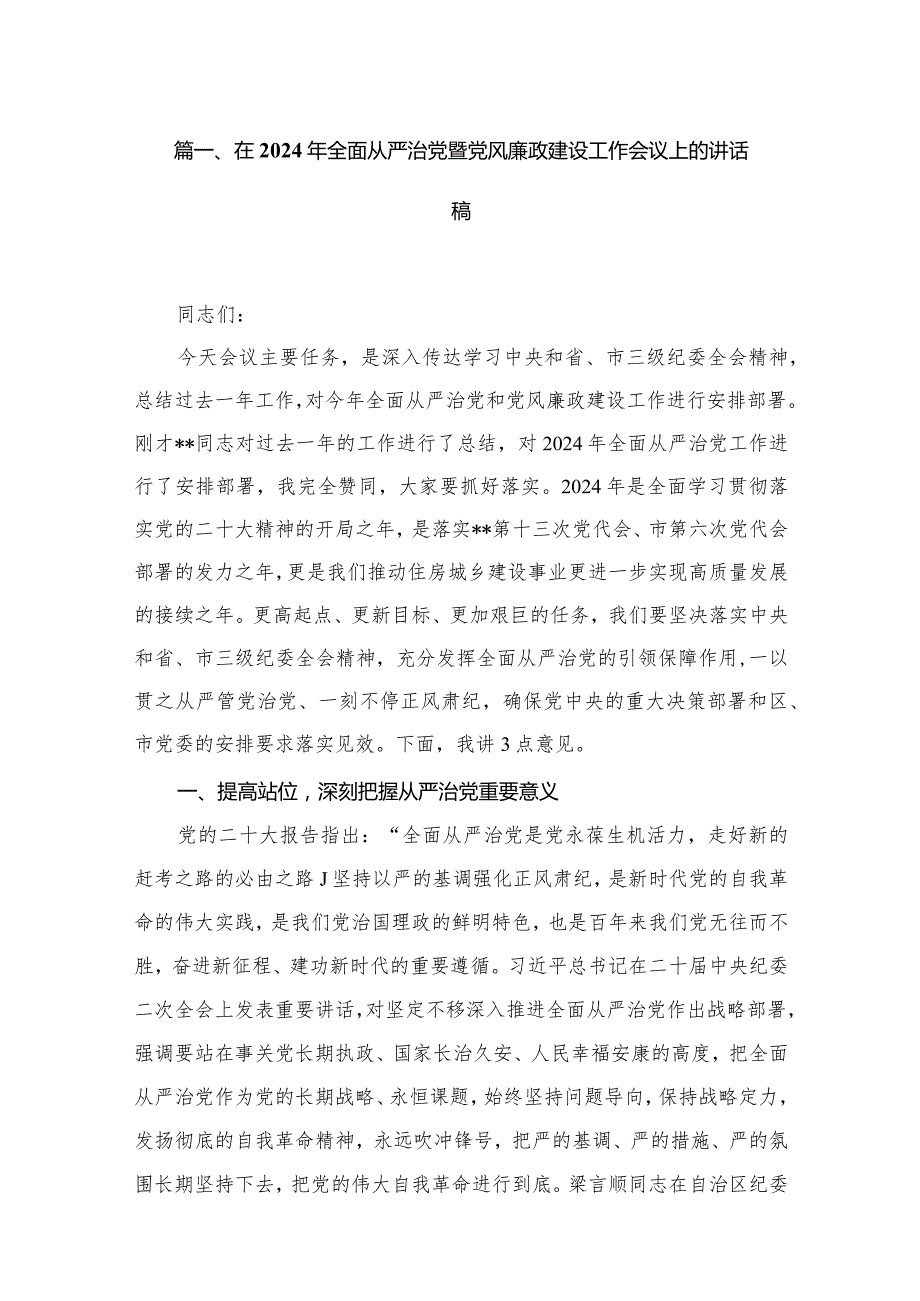 篇一、在2024年全面从严治党暨党风廉政建设工作会议上的讲话稿

同志们：

今天会议主要任务，是深入传达学习中央和省、市三级纪委全会精神，总结过去一年工作，对今年全面从严治党和党风廉政建设工作进行安排部署。刚才**同志对过去一年的工作进行了总结，对2024年全面从严治党工作进行了安排部署，我完全赞同，大家要抓好落实。2024年是全面学习贯彻落实党的二十大精神的开局之年，是落实**第十三次党代会、市第六次党代会部署的发力之年，更是我们推动住房城乡建设事业更进一步实现高质量发展的接续之年。更高起点、更新目标、更加艰巨的任务，我们要坚决落实中央和省、市三级纪委全会精神，充分发挥全面从严治党的引领保障作用，一以贯之从严管党治党、一刻不停正风肃纪，确保党中央的重大决策部署和区、市党委的安排要求落实见效。下面，我讲3点意见。

一、提高站位，深刻把握从严治党重要意义

党的二十大报告指出：“全面从严治党是党永葆生机活力，走好新的赶考之路的必由之路J坚持以严的基调强化正风肃纪，是新时代党的自我革命的伟大实践，是我们党治国理政的鲜明特色，也是百年来我们党无往而不胜，奋进新征程、建功新时代的重要遵循。习近平总书记在二十届中央纪委二次全会上发表重要讲话，对坚定不移深入推进全面从严治党作出战略部署，强调要站在事关党长期执政、国家长治久安、人民幸福安康的高度，把全面从严治党作为党的长期战略、永恒课题，始终坚持问题导向，保持战略定力，发扬彻底的自我革命精神，永远吹冲锋号，把严的基调、严的措施、严的氛围长期坚持下去，把党的伟大自我革命进行到底。梁言顺同志在自治区纪委